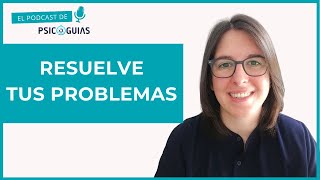 EL PODCAST DE
PSICOGUIAS

RESUELVE
TUS PROBLEMAS